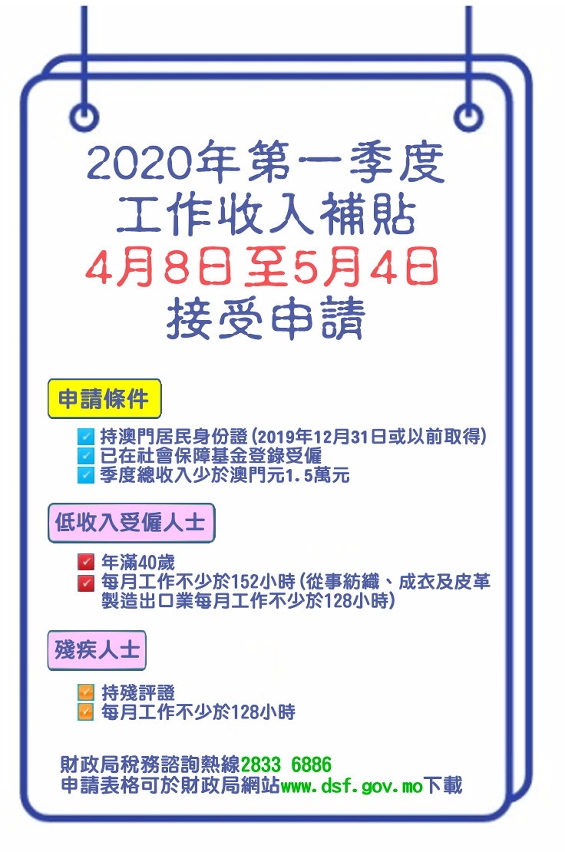 2020年第一季度
工作收入補貼
4月8日至5月4日
接受申請

申請條件

持澳門居民身份證(2019年12月31日或以前取得)
已在社會保障基金登錄受僱
季度總收入少於澳門元1.5萬元

低收入受僱人士

年滿40歲
每月工作不少於152小時(從事紡織、成衣及皮革製造出口業每月工作不少於128小時)

殘疾人士

持殘評證
每月工作不少於128小時

財政局稅務諮詢熱線2833 6886
申請表格可於財政局網站www.dsf.gov.mo下載